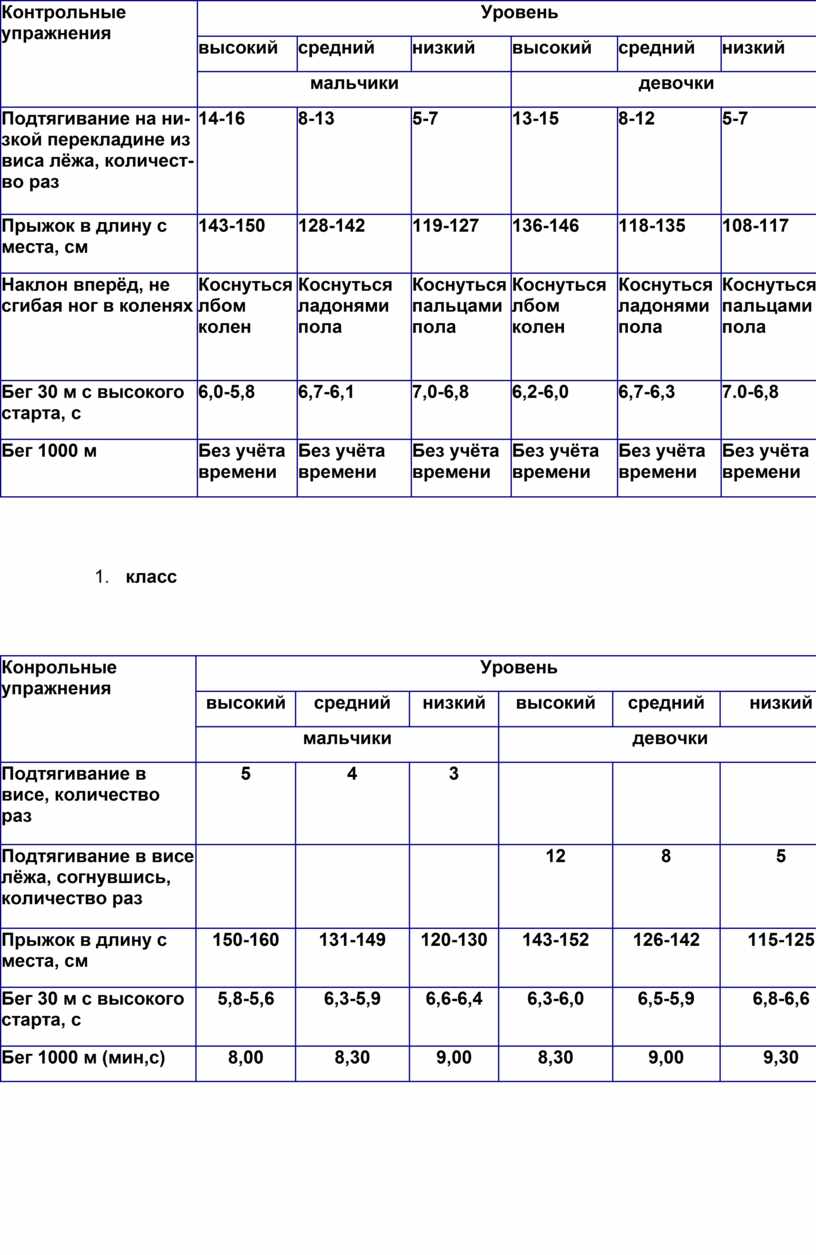 | Контрольные упражнения | Уровень | | | | | |
|---|---|---|---|---|---|---|
| | высокий | средний | низкий | высокий | средний | низкий |
| | мальчики | | | девочки | | |
| Подтягивание на низкой перекладине из виса лёжа, количество раз | 14-16 | 8-13 | 5-7 | 13-15 | 8-12 | 5-7 |
| Прыжок в длину с места, см | 143-150 | 128-142 | 119-127 | 136-146 | 118-135 | 108-117 |
| Наклон вперёд, не сгибая ног в коленях | Коснуться лбом колен | Коснуться ладонями пола | Коснуться пальцами пола | Коснуться лбом колен | Коснуться ладонями пола | Коснуться пальцами пола |
| Бег 30 м с высокого старта, с | 6,0-5,8 | 6,7-6,1 | 7,0-6,8 | 6,2-6,0 | 6,7-6,3 | 7.0-6,8 |
| Бег 1000 м | Без учёта времени | Без учёта времени | Без учёта времени | Без учёта времени | Без учёта времени | Без учёта времени |

1. класс

| Конрольные упражнения | Уровень | | | | | |
|---|---|---|---|---|---|---|
| | высокий | средний | низкий | высокий | средний | низкий |
| | мальчики | | | девочки | | |
| Подтягивание в висе, количество раз | 5 | 4 | 3 | | | |
| Подтягивание в висе лёжа, согнувшись, количество раз | | | | 12 | 8 | 5 |
| Прыжок в длину с места, см | 150-160 | 131-149 | 120-130 | 143-152 | 126-142 | 115-125 |
| Бег 30 м с высокого старта, с | 5,8-5,6 | 6,3-5,9 | 6,6-6,4 | 6,3-6,0 | 6,5-5,9 | 6,8-6,6 |
| Бег 1000 м (мин,с) | 8,00 | 8,30 | 9,00 | 8,30 | 9,00 | 9,30 |